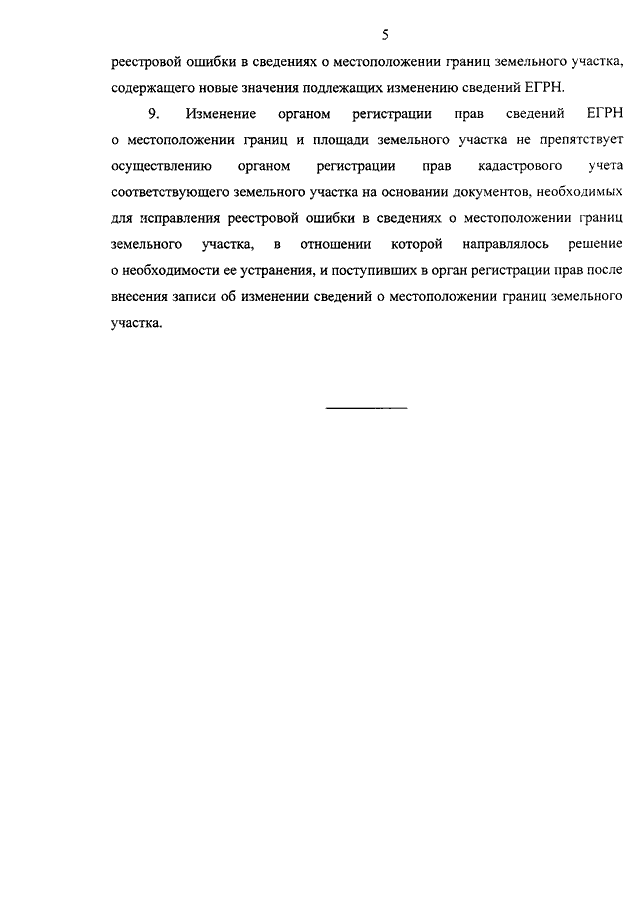 5

реестровой ошибки в сведениях о местоположении границ земельного участка, содержащего новые значения подлежащих изменению сведений ЕГРН.

9. Изменение органом регистрации прав сведений ЕГРН о местоположении границ и площади земельного участка не препятствует осуществлению органом регистрации прав кадастрового учета соответствующего земельного участка на основании документов, необходимых для исправления реестровой ошибки в сведениях о местоположении границ земельного участка, в отношении которой направлялось решение о необходимости ее устранения, и поступивших в орган регистрации прав после внесения записи об изменении сведений о местоположении границ земельного участка.